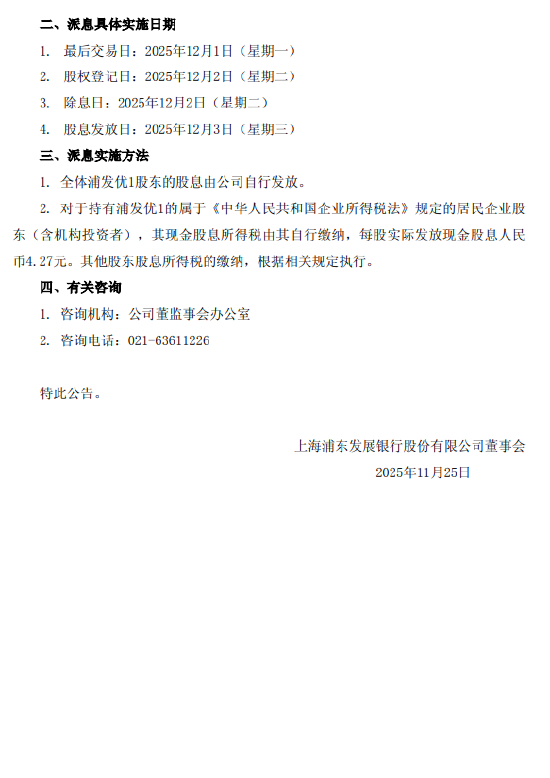 二、派息具体实施日期

1. 最后交易日：2025年12月1日（星期一）

2. 股权登记日：2025年12月2日（星期二）

3. 除息日：2025年12月2日（星期二）

4. 股息发放日：2025年12月3日（星期三）

三、派息实施方法

1. 全体浦发优1股东的股息由公司自行发放。

2. 对于持有浦发优1的属于《中华人民共和国企业所得税法》规定的居民企业股东（含机构投资者），其现金股息所得税由其自行缴纳，每股实际发放现金股息人民币4.27元。其他股东股息所得税的缴纳，根据相关规定执行。

四、有关咨询

1. 咨询机构：公司董监事会办公室

2. 咨询电话：021-63611226

特此公告。

上海浦东发展银行股份有限公司董事会

2025年11月25日